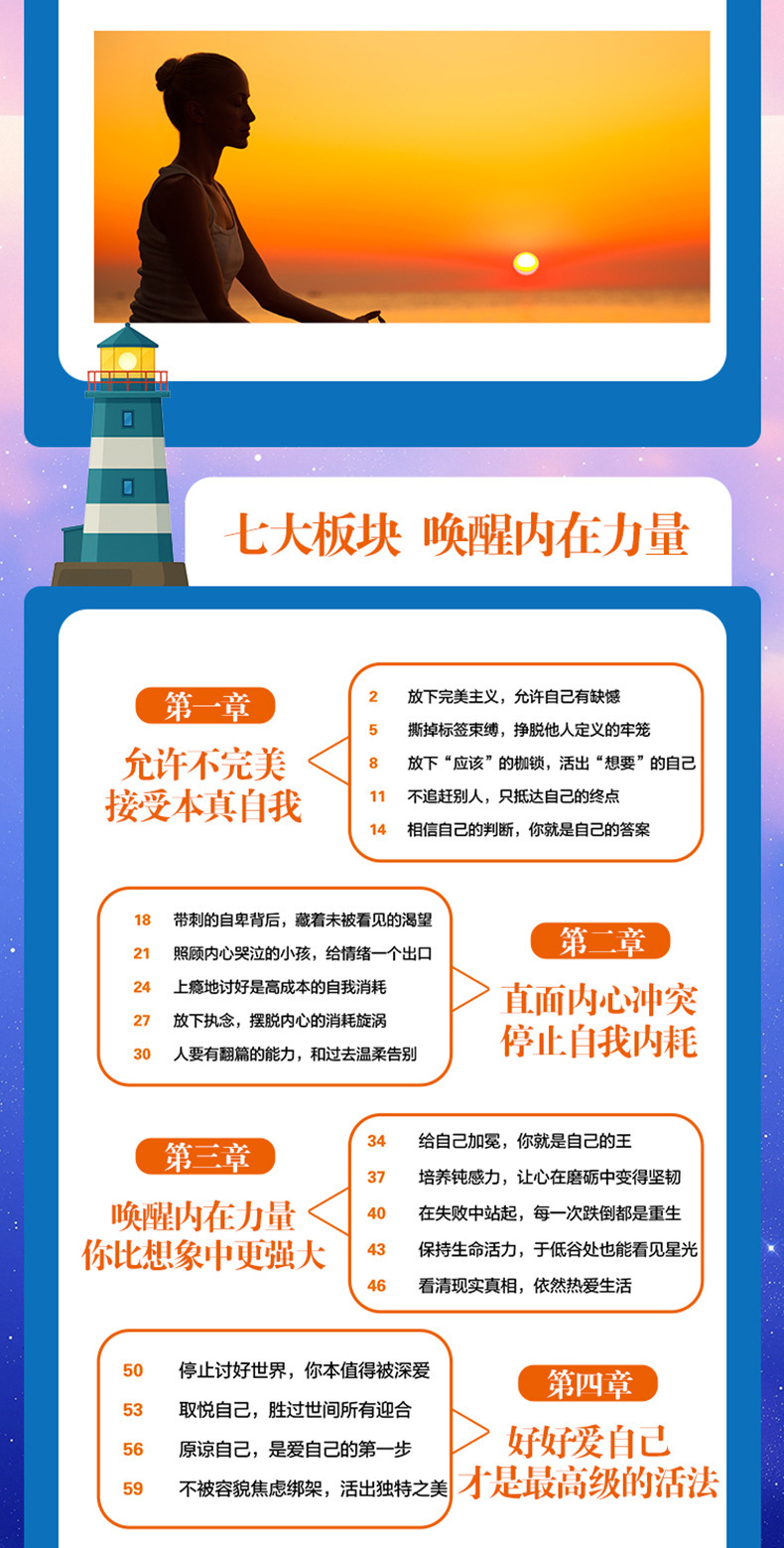 七大板块 唤醒内在力量

第一章

允许不完美
接受本真自我

2 放下完美主义，允许自己有缺憾
5 撕掉标签束缚，挣脱他人定义的牢笼
8 放下“应该”的枷锁，活出“想要”的自己
11 不追赶别人，只抵达自己的终点
14 相信自己的判断，你就是自己的答案

18 带刺的自卑背后，藏着未被看见的渴望
21 照顾内心哭泣的小孩，给情绪一个出口
24 上瘾地讨好是高成本的自我消耗
27 放下执念，摆脱内心的消耗旋涡
30 人要有翻篇的能力，和过去温柔告别

第二章

直面内心冲突
停止自我内耗

第三章

唤醒内在力量
你比想象中更强大

34 给自己加冕，你就是自己的王
37 培养钝感力，让心在磨砺中变得坚韧
40 在失败中站起，每一次跌倒都是重生
43 保持生命活力，于低谷处也能看见星光
46 看清现实真相，依然热爱生活

50 停止讨好世界，你本值得被深爱
53 取悦自己，胜过世间所有迎合
56 原谅自己，是爱自己的第一步
59 不被容貌焦虑绑架，活出独特之美

第四章

好好爱自己
才是最高级的活法